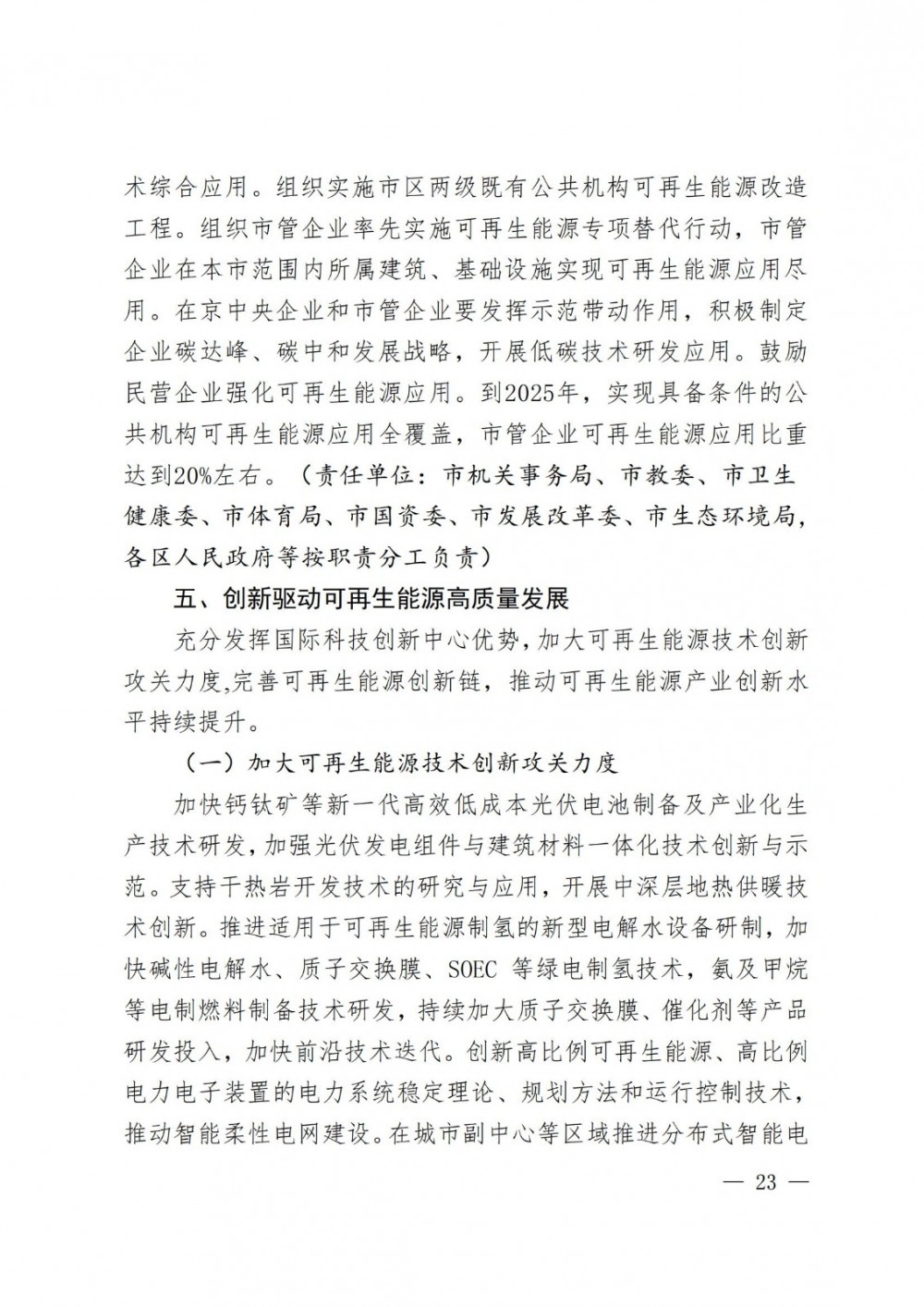 术综合应用。组织实施市区两级既有公共机构可再生能源改造工程。组织市管企业率先实施可再生能源专项替代行动，市管企业在本市范围内所属建筑、基础设施实现可再生能源应用尽用。在京中央企业和市管企业要发挥示范带动作用，积极制定企业碳达峰、碳中和发展战略，开展低碳技术研发应用。鼓励民营企业强化可再生能源应用。到2025年，实现具备条件的公共机构可再生能源应用全覆盖，市管企业可再生能源应用比重达到20%左右。（责任单位：市机关事务局、市教委、市卫生健康委、市体育局、市国资委、市发展改革委、市生态环境局，各区人民政府等按职责分工负责）

五、创新驱动可再生能源高质量发展

充分发挥国际科技创新中心优势，加大可再生能源技术创新攻关力度,完善可再生能源创新链，推动可再生能源产业创新水平持续提升。

（一）加大可再生能源技术创新攻关力度

加快钙钛矿等新一代高效低成本光伏电池制备及产业化生产技术研发，加强光伏发电组件与建筑材料一体化技术创新与示范。支持干热岩开发技术的研究与应用，开展中深层地热供暖技术创新。推进适用于可再生能源制氢的新型电解水设备研制，加快碱性电解水、质子交换膜、SOEC 等绿电制氢技术，氨及甲烷等电制燃料制备技术研发，持续加大质子交换膜、催化剂等产品研发投入，加快前沿技术迭代。创新高比例可再生能源、高比例电力电子装置的电力系统稳定理论、规划方法和运行控制技术，推动智能柔性电网建设。在城市副中心等区域推进分布式智能电

— 23 —